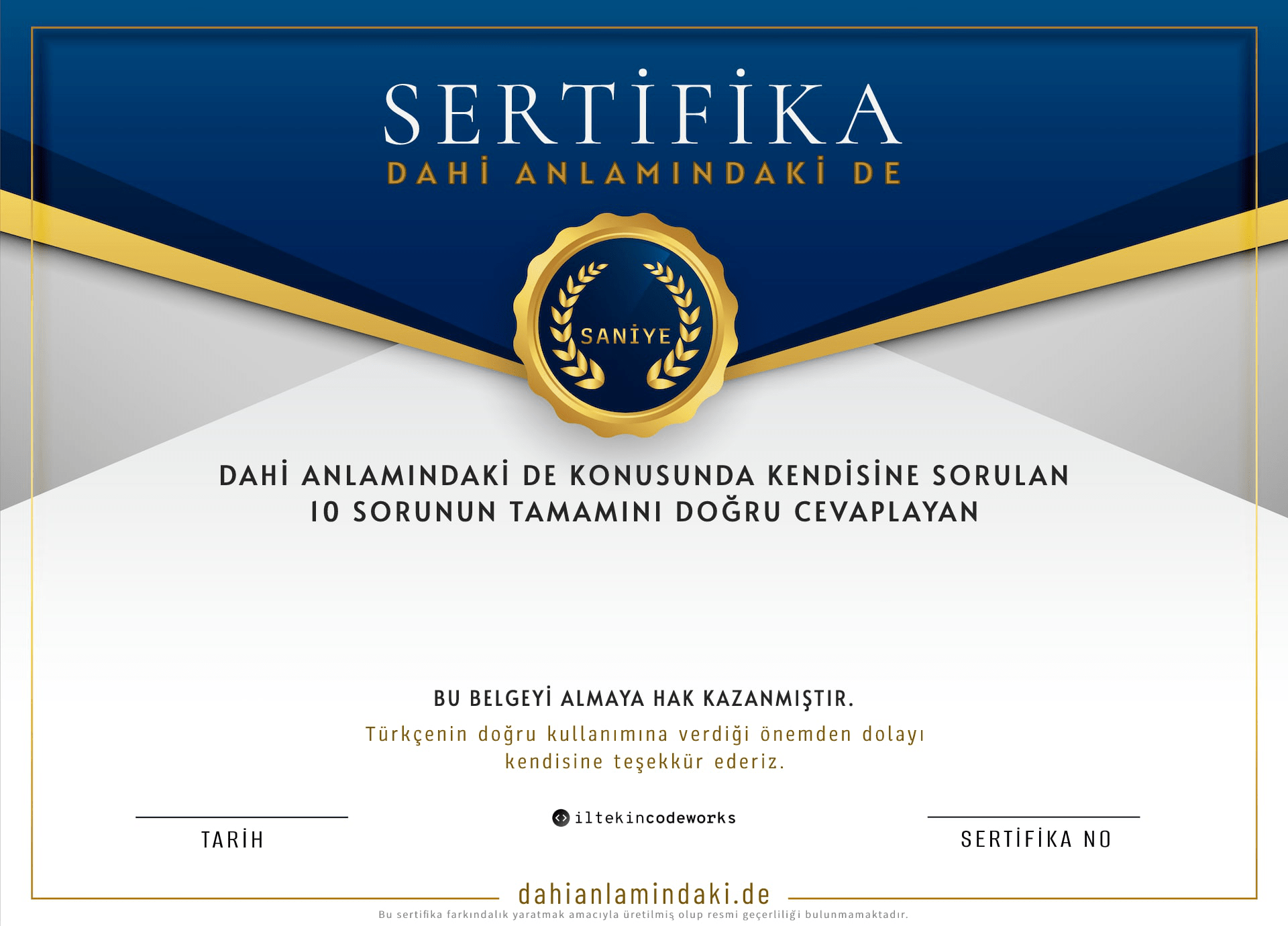 SERTİFİKA

DAHİ ANLAMINDAKİ DE

SANİYE

DAHİ ANLAMINDAKİ DE KONUSUNDA KENDİSİNE SORULAN 10 SORUNUN TAMAMINI DOĞRU CEVAPLAYAN

BU BELGEYİ ALMAYA HAK KAZANMIŞTIR.

Türkçenin doğru kullanımına verdiği önemden dolayı kendisine teşekkür ederiz.

TARİH

iltekincodeworks

SERTİFİKA NO

dahianlamindaki.de

Bu sertifika farkındalık yaratmak amacıyla üretilmiş olup resmi geçerliliği bulunmamaktadır.